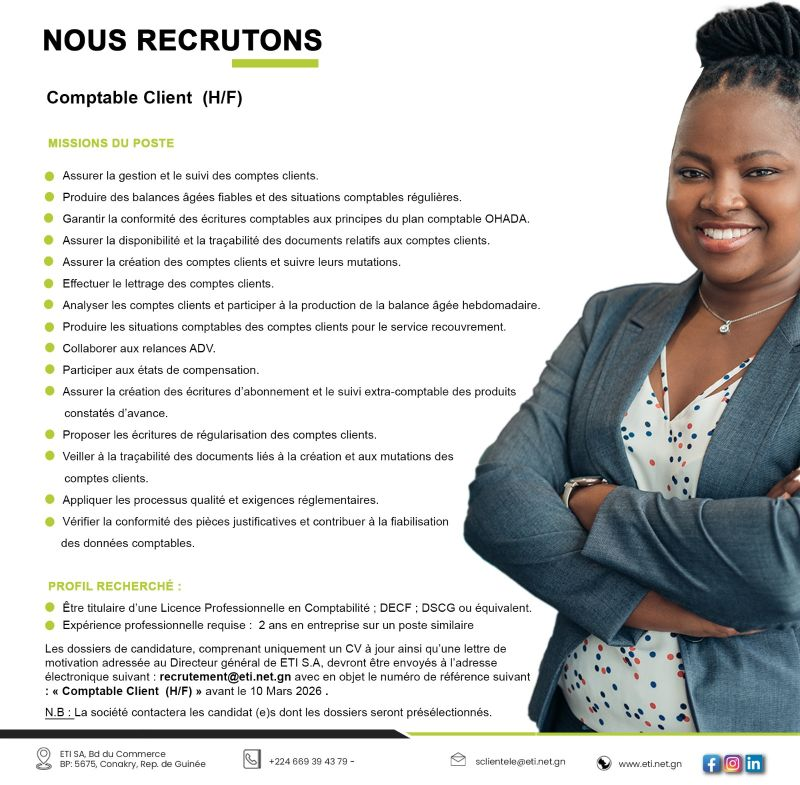 NOUS RECRUTONS

Comptable Client (H/F)

MISSIONS DU POSTE

• Assurer la gestion et le suivi des comptes clients.
• Produire des balances âgées fiables et des situations comptables régulières.
• Garantir la conformité des écritures comptables aux principes du plan comptable OHADA.
• Assurer la disponibilité et la traçabilité des documents relatifs aux comptes clients.
• Assurer la création des comptes clients et suivre leurs mutations.
• Effectuer le lettrage des comptes clients.
• Analyser les comptes clients et participer à la production de la balance âgée hebdomadaire.
• Produire les situations comptables des comptes clients pour le service recouvrement.
• Collaborer aux relances ADV.
• Participer aux états de compensation.
• Assurer la création des écritures d'abonnement et le suivi extra-comptable des produits constatés d'avance.
• Proposer les écritures de régularisation des comptes clients.
• Veiller à la traçabilité des documents liés à la création et aux mutations des comptes clients.
• Appliquer les processus qualité et exigences réglementaires.
• Vérifier la conformité des pièces justificatives et contribuer à la fiabilisation des données comptables.

PROFIL RECHERCHÉ :

• Être titulaire d'une Licence Professionnelle en Comptabilité ; DECF ; DSCG ou équivalent.
• Expérience professionnelle requise : 2 ans en entreprise sur un poste similaire

Les dossiers de candidature, comprenant uniquement un CV à jour ainsi qu'une lettre de motivation adressée au Directeur général de ETI S.A, devront être envoyés à l'adresse électronique suivant : recrutement@eti.net.gn avec en objet le numéro de référence suivant : « Comptable Client (H/F) » avant le 10 Mars 2026 .

N.B : La société contactera les candidat (e)s dont les dossiers seront présélectionnés.

ETI SA, Bd du Commerce
BP: 5675, Conakry, Rep. de Guinée

+224 669 39 43 79 -

sclientele@eti.net.gn

www.eti.net.gn